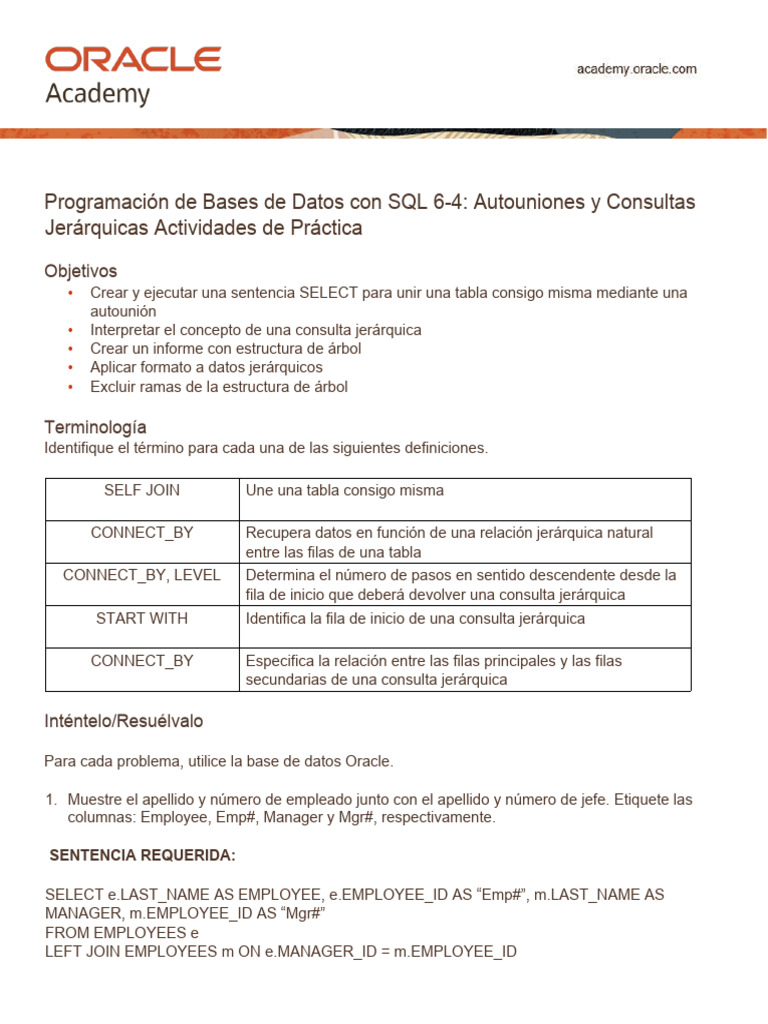 ORACLE
Academy

academy.oracle.com

Programación de Bases de Datos con SQL 6-4: Autouniones y Consultas Jerárquicas Actividades de Práctica

Objetivos
• Crear y ejecutar una sentencia SELECT para unir una tabla consigo misma mediante una autounión
• Interpretar el concepto de una consulta jerárquica
• Crear un informe con estructura de árbol
• Aplicar formato a datos jerárquicos
• Excluir ramas de la estructura de árbol

Terminología
Identifique el término para cada una de las siguientes definiciones.

| SELF JOIN | Une una tabla consigo misma |
|---|---|
| CONNECT_BY | Recupera datos en función de una relación jerárquica natural entre las filas de una tabla |
| CONNECT_BY, LEVEL | Determina el número de pasos en sentido descendente desde la fila de inicio que deberá devolver una consulta jerárquica |
| START WITH | Identifica la fila de inicio de una consulta jerárquica |
| CONNECT_BY | Especifica la relación entre las filas principales y las filas secundarias de una consulta jerárquica |

Inténtelo/Resuélvalo

Para cada problema, utilice la base de datos Oracle.

1. Muestre el apellido y número de empleado junto con el apellido y número de jefe. Etiquete las columnas: Employee, Emp#, Manager y Mgr#, respectivamente.

SENTENCIA REQUERIDA:

SELECT e.LAST_NAME AS EMPLOYEE, e.EMPLOYEE_ID AS “Emp#”, m.LAST_NAME AS MANAGER, m.EMPLOYEE_ID AS “Mgr#”
FROM EMPLOYEES e
LEFT JOIN EMPLOYEES m ON e.MANAGER_ID = m.EMPLOYEE_ID